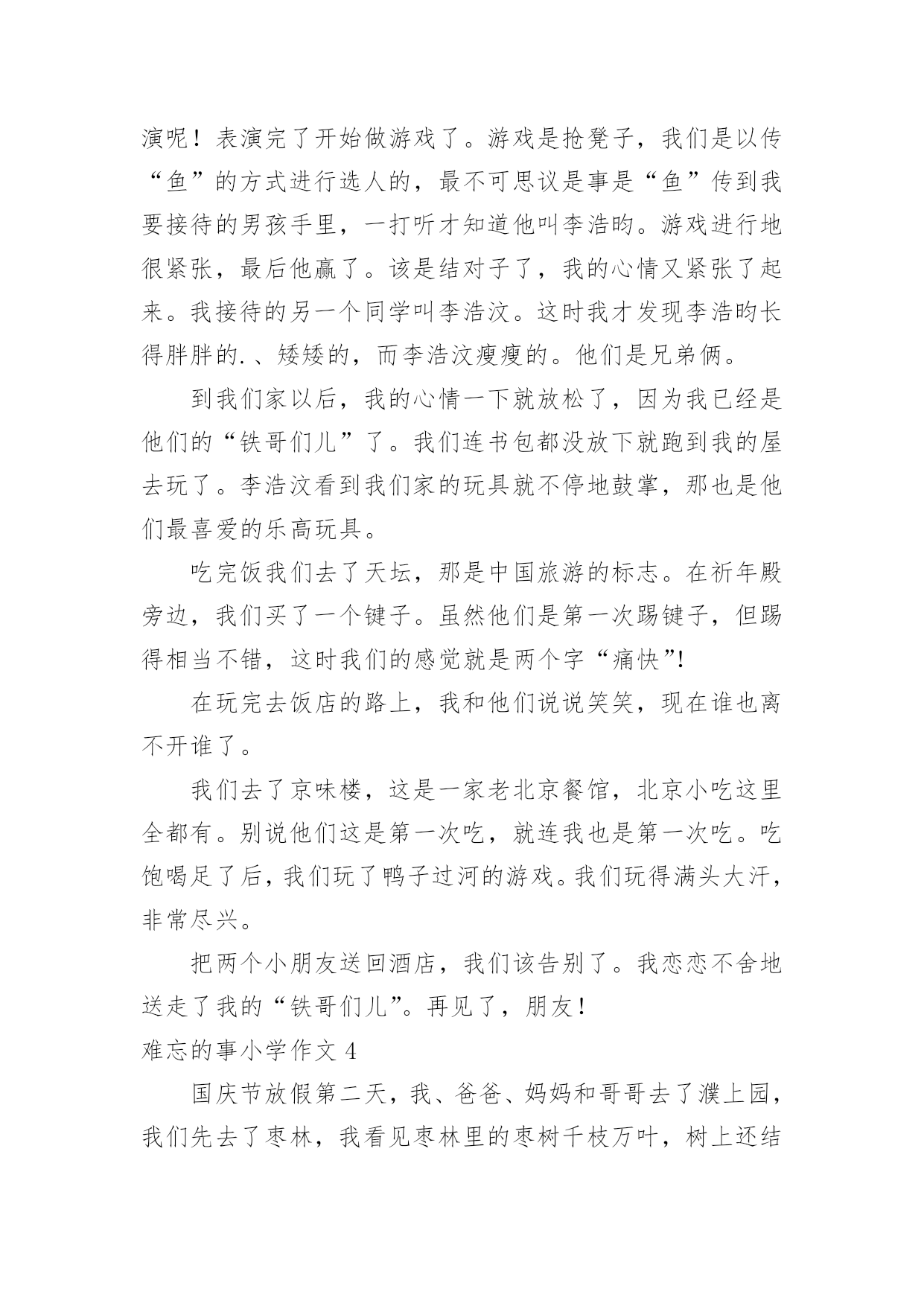 演呢！表演完了开始做游戏了。游戏是抢凳子，我们是以传“鱼”的方式进行选人的，最不可思议是事是“鱼”传到我要接待的男孩手里，一打听才知道他叫李浩昀。游戏进行地很紧张，最后他赢了。该是结对子了，我的心情又紧张了起来。我接待的另一个同学叫李浩汶。这时我才发现李浩昀长得胖胖的.、矮矮的，而李浩汶瘦瘦的。他们是兄弟俩。

到我们家以后，我的心情一下就放松了，因为我已经是他们的“铁哥们儿”了。我们连书包都没放下就跑到我的屋去玩了。李浩汶看到我们家的玩具就不停地鼓掌，那也是他们最喜爱的乐高玩具。

吃完饭我们去了天坛，那是中国旅游的标志。在祈年殿旁边，我们买了一个键子。虽然他们是第一次踢键子，但踢得相当不错，这时我们的感觉就是两个字“痛快”!

在玩完去饭店的路上，我和他们说说笑笑，现在谁也离不开谁了。

我们去了京味楼，这是一家老北京餐馆，北京小吃这里全都有。别说他们这是第一次吃，就连我也是第一次吃。吃饱喝足了后，我们玩了鸭子过河的游戏。我们玩得满头大汗，非常尽兴。

把两个小朋友送回酒店，我们该告别了。我恋恋不舍地送走了我的“铁哥们儿”。再见了，朋友！

难忘的事小学作文 4

国庆节放假第二天，我、爸爸、妈妈和哥哥去了濮上园，我们先去了枣林，我看见枣林里的枣树千枝万叶，树上还结